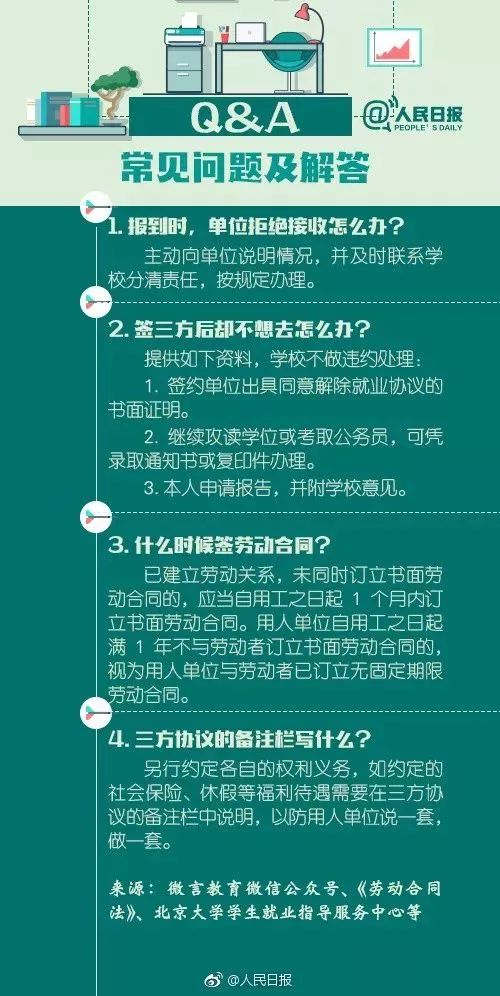 Q&A

@人民日报 PEOPLE'S DAILY

常见问题及解答

1. 报到时，单位拒绝接收怎么办？

主动向单位说明情况，并及时联系学校分清责任，按规定办理。

2. 签三方后却不想去怎么办？

提供如下资料，学校不做违约处理：

1. 签约单位出具同意解除就业协议的书面证明。

2. 继续攻读学位或考取公务员，可凭录取通知书或复印件办理。

3. 本人申请报告，并附学校意见。

3. 什么时候签劳动合同？

已建立劳动关系，未同时订立书面劳动合同的，应当自用工之日起 1 个月内订立书面劳动合同。用人单位自用工之日起满 1 年不与劳动者订立书面劳动合同的，视为用人单位与劳动者已订立无固定期限劳动合同。

4. 三方协议的备注栏写什么？

另行约定各自的权利义务，如约定的社会保险、休假等福利待遇需要在三方协议的备注栏中说明，以防用人单位说一套，做一套。

来源：微言教育微信公众号、《劳动合同法》、北京大学学生就业指导服务中心等

@人民日报